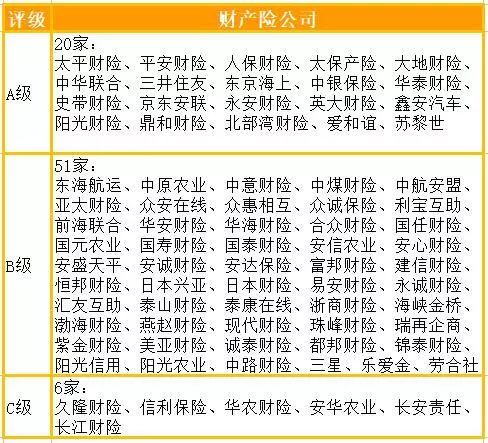 | 评级 | 财产险公司 |
|---|---|
| A级 | 20家：太平财险、平安财险、人保财险、太保产险、大地财险、中华联合、三井住友、东京海上、中银保险、华泰财险、史带财险、京东安联、永安财险、英大财险、鑫安汽车、阳光财险、鼎和财险、北部湾财险、爱和谊、苏黎世 |
| B级 | 51家：东海航运、中原农业、中意财险、中煤财险、中航安盟、亚太财险、众安在线、众惠相互、众诚保险、利宝互助、前海联合、华安财险、华海财险、合众财险、国任财险、国元农业、国寿财险、国泰财险、安信农业、安心财险、安盛天平、安诚财险、安达保险、富邦财险、建信财险、恒邦财险、日本兴亚、日本财险、易安财险、永诚财险、汇友互助、泰山财险、泰康在线、浙商财险、海峡金桥、渤海财险、燕赵财险、现代财险、珠峰财险、瑞再企商、紫金财险、美亚财险、诚泰财险、都邦财险、锦泰财险、阳光信用、阳光农业、中路财险、三星、乐爱金、劳合社 |
| C级 | 6家：久隆财险、信利保险、华农财险、安华农业、长安责任、长江财险 |